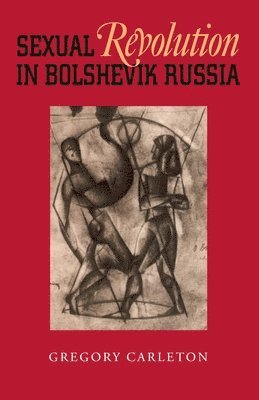 SEXUAL Revolution
IN BOLSHEVIK RUSSIA

GREGORY CARLETON